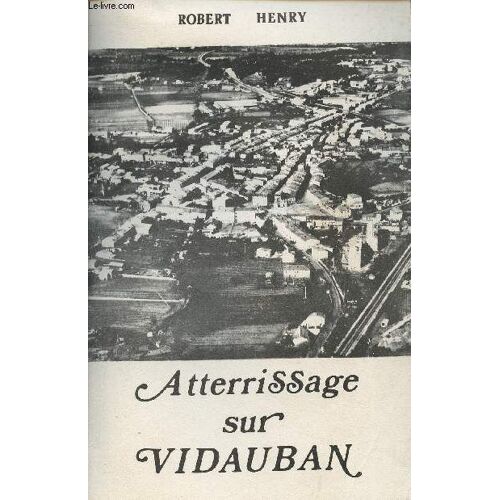 ROBERT HENRY

Atterrissage
sur
VIDAUBAN

Le-livre.com